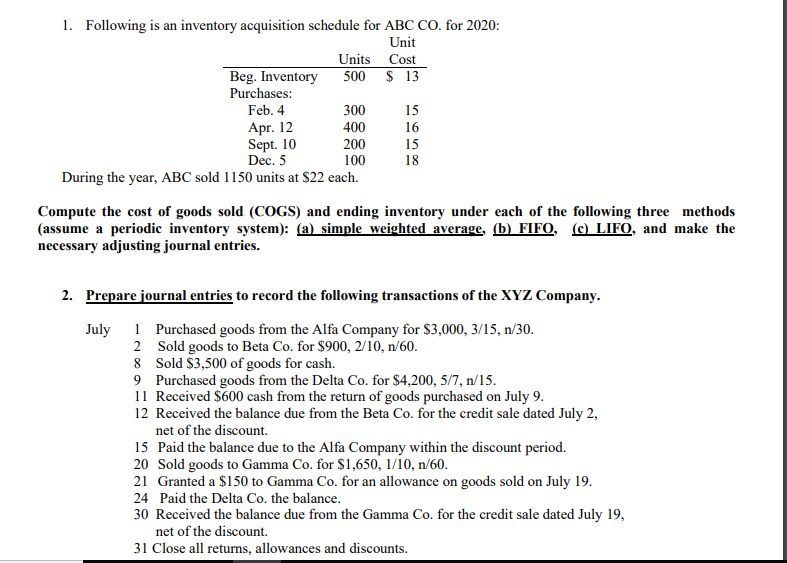 1. Following is an inventory acquisition schedule for ABC CO. for 2020:

| | Units | Unit Cost |
|---|---|---|
| Beg. Inventory | 500 | \$ 13 |
| Purchases: | | |
| Feb. 4 | 300 | 15 |
| Apr. 12 | 400 | 16 |
| Sept. 10 | 200 | 15 |
| Dec. 5 | 100 | 18 |

During the year, ABC sold 1150 units at \$22 each.

Compute the cost of goods sold (COGS) and ending inventory under each of the following three methods (assume a periodic inventory system): (a) simple weighted average, (b) FIFO, (c) LIFO, and make the necessary adjusting journal entries.

2. Prepare journal entries to record the following transactions of the XYZ Company.

July 1 Purchased goods from the Alfa Company for \$3,000, 3/15, n/30.
2 Sold goods to Beta Co. for \$900, 2/10, n/60.
8 Sold \$3,500 of goods for cash.
9 Purchased goods from the Delta Co. for \$4,200, 5/7, n/15.
11 Received \$600 cash from the return of goods purchased on July 9.
12 Received the balance due from the Beta Co. for the credit sale dated July 2, net of the discount.
15 Paid the balance due to the Alfa Company within the discount period.
20 Sold goods to Gamma Co. for \$1,650, 1/10, n/60.
21 Granted a \$150 to Gamma Co. for an allowance on goods sold on July 19.
24 Paid the Delta Co. the balance.
30 Received the balance due from the Gamma Co. for the credit sale dated July 19, net of the discount.
31 Close all returns, allowances and discounts.